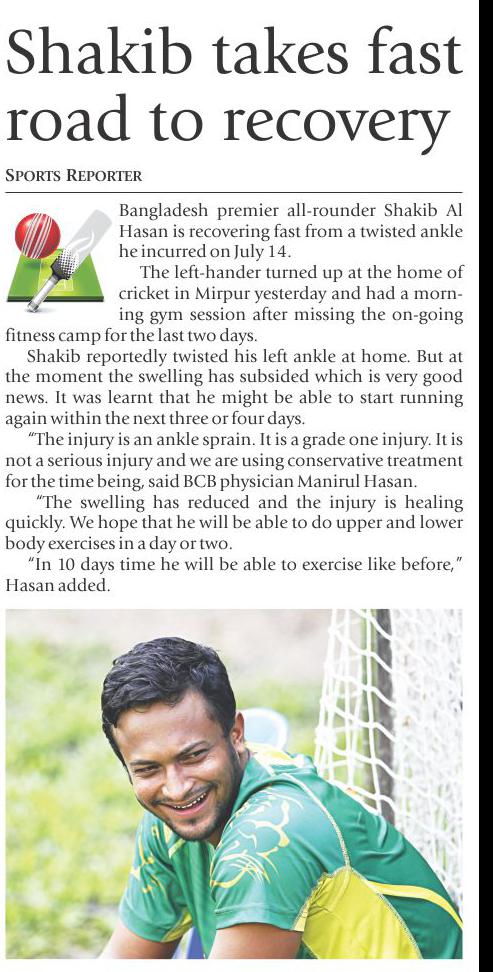 Shakib takes fast road to recovery

SPORTS REPORTER

Bangladesh premier all-rounder Shakib Al Hasan is recovering fast from a twisted ankle he incurred on July 14.

The left-hander turned up at the home of cricket in Mirpur yesterday and had a morning gym session after missing the on-going fitness camp for the last two days.

Shakib reportedly twisted his left ankle at home. But at the moment the swelling has subsided which is very good news. It was learnt that he might be able to start running again within the next three or four days.

"The injury is an ankle sprain. It is a grade one injury. It is not a serious injury and we are using conservative treatment for the time being, said BCB physician Manirul Hasan.

"The swelling has reduced and the injury is healing quickly. We hope that he will be able to do upper and lower body exercises in a day or two.

"In 10 days time he will be able to exercise like before," Hasan added.